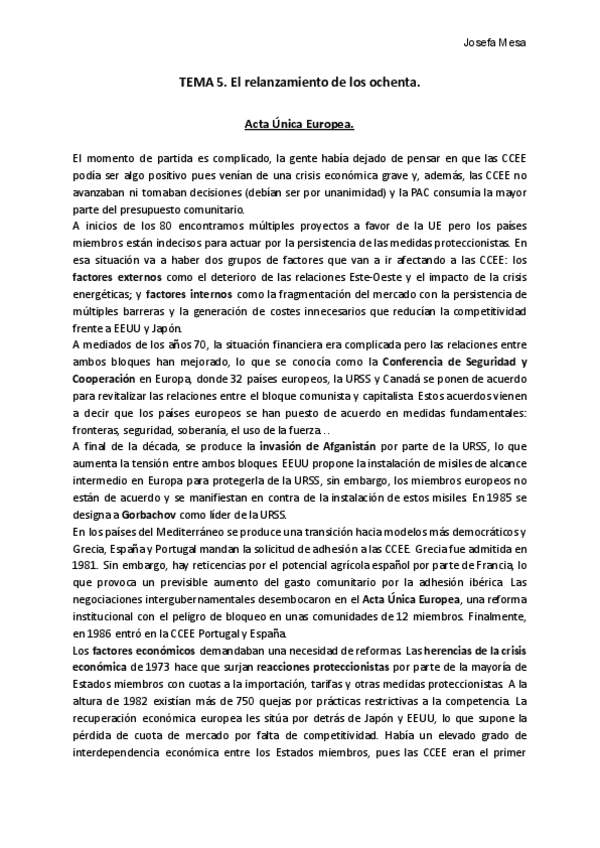 Josefa Mesa

TEMA 5. El relanzamiento de los ochenta.

Acta Única Europea.

El momento de partida es complicado, la gente había dejado de pensar en que las CCEE podía ser algo positivo pues venían de una crisis económica grave y, además, las CCEE no avanzaban ni tomaban decisiones (debían ser por unanimidad) y la PAC consumía la mayor parte del presupuesto comunitario.
A inicios de los 80 encontramos múltiples proyectos a favor de la UE pero los países miembros están indecisos para actuar por la persistencia de las medidas proteccionistas. En esa situación va a haber dos grupos de factores que van a ir afectando a las CCEE: los factores externos como el deterioro de las relaciones Este-Oeste y el impacto de la crisis energéticas; y factores internos como la fragmentación del mercado con la persistencia de múltiples barreras y la generación de costes innecesarios que reducían la competitividad frente a EEUU y Japón.
A mediados de los años 70, la situación financiera era complicada pero las relaciones entre ambos bloques han mejorado, lo que se conocía como la Conferencia de Seguridad y Cooperación en Europa, donde 32 países europeos, la URSS y Canadá se ponen de acuerdo para revitalizar las relaciones entre el bloque comunista y capitalista. Estos acuerdos vienen a decir que los países europeos se han puesto de acuerdo en medidas fundamentales: fronteras, seguridad, soberanía, el uso de la fuerza…
A final de la década, se produce la invasión de Afganistán por parte de la URSS, lo que aumenta la tensión entre ambos bloques. EEUU propone la instalación de misiles de alcance intermedio en Europa para protegerla de la URSS, sin embargo, los miembros europeos no están de acuerdo y se manifiestan en contra de la instalación de estos misiles. En 1985 se designa a Gorbachov como líder de la URSS.
En los países del Mediterráneo se produce una transición hacia modelos más democráticos y Grecia, España y Portugal mandan la solicitud de adhesión a las CCEE. Grecia fue admitida en 1981. Sin embargo, hay reticencias por el potencial agrícola español por parte de Francia, lo que provoca un previsible aumento del gasto comunitario por la adhesión ibérica. Las negociaciones intergubernamentales desembocaron en el Acta Única Europea, una reforma institucional con el peligro de bloqueo en unas comunidades de 12 miembros. Finalmente, en 1986 entró en la CCEE Portugal y España.
Los factores económicos demandaban una necesidad de reformas. Las herencias de la crisis económica de 1973 hace que surjan reacciones proteccionistas por parte de la mayoría de Estados miembros con cuotas a la importación, tarifas y otras medidas proteccionistas. A la altura de 1982 existían más de 750 quejas por prácticas restrictivas a la competencia. La recuperación económica europea les sitúa por detrás de Japón y EEUU, lo que supone la pérdida de cuota de mercado por falta de competitividad. Había un elevado grado de interdependencia económica entre los Estados miembros, pues las CCEE eran el primer